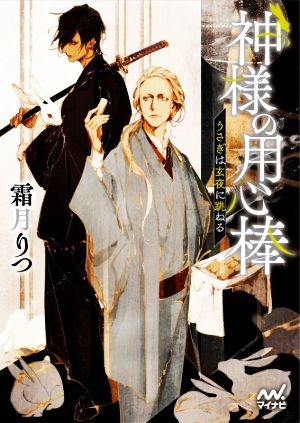 神様の用心棒

うさぎは玄夜に跳ねる

霜月りつ

マイナビ